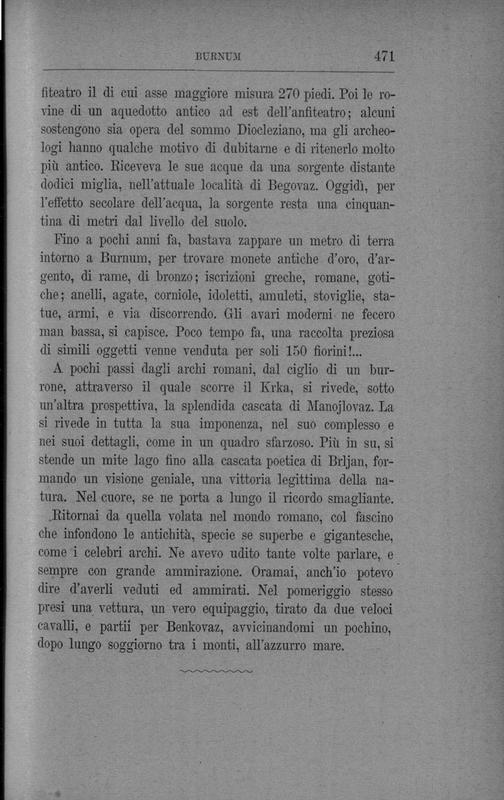 BURNUM 471

fiteatro il di cui asse maggiore misura 270 piedi. Poi le rovine di un aquedotto antico ad est dell'anfiteatro; alcuni sostengono sia opera del sommo Diocleziano, ma gli archeologi hanno qualche motivo di dubitarne e di ritenerlo molto più antico. Riceveva le sue acque da una sorgente distante dodici miglia, nell'attuale località di Begovaz. Oggidì, per l'effetto secolare dell'acqua, la sorgente resta una cinquantina di metri dal livello del suolo.

Fino a pochi anni fa, bastava zappare un metro di terra intorno a Burnum, per trovare monete antiche d'oro, d'argento, di rame, di bronzo; iscrizioni greche, romane, gotiche; anelli, agate, corniole, idoletti, amuleti, stoviglie, statue, armi, e via discorrendo. Gli avari moderni ne fecero man bassa, si capisce. Poco tempo fa, una raccolta preziosa di simili oggetti venne venduta per soli 150 fiorini!...

A pochi passi dagli archi romani, dal ciglio di un burrone, attraverso il quale scorre il Krka, si rivede, sotto un'altra prospettiva, la splendida cascata di Manojlovaz. La si rivede in tutta la sua imponenza, nel suo complesso e nei suoi dettagli, come in un quadro sfarzoso. Più in su, si stende un mite lago fino alla cascata poetica di Brljan, formando un visione geniale, una vittoria legittima della natura. Nel cuore, se ne porta a lungo il ricordo smagliante.

Ritornai da quella volata nel mondo romano, col fascino che infondono le antichità, specie se superbe e gigantesche, come i celebri archi. Ne avevo udito tante volte parlare, e sempre con grande ammirazione. Oramai, anch'io potevo dire d'averli veduti ed ammirati. Nel pomeriggio stesso presi una vettura, un vero equipaggio, tirato da due veloci cavalli, e partii per Benkovaz, avvicinandomi un pochino, dopo lungo soggiorno tra i monti, all'azzurro mare.